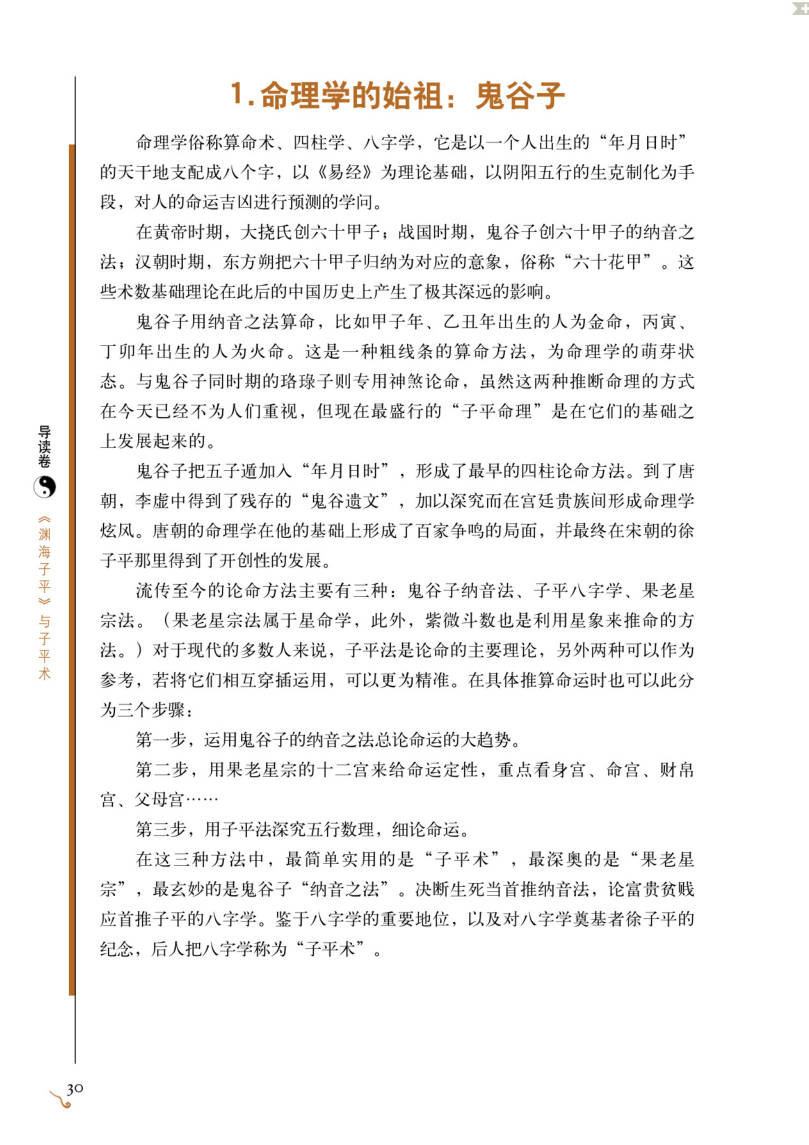 1. 命理学的始祖：鬼谷子

命理学俗称算命术、四柱学、八字学，它是以一个人出生的“年月日时”的天干地支配成八个字，以《易经》为理论基础，以阴阳五行的生克制化为手段，对人的命运吉凶进行预测的学问。

在黄帝时期，大挠氏创六十甲子；战国时期，鬼谷子创六十甲子的纳音之法；汉朝时期，东方朔把六十甲子归纳为对应的意象，俗称“六十花甲”。这些术数基础理论在此后的中国历史上产生了极其深远的影响。

鬼谷子用纳音之法算命，比如甲子年、乙丑年出生的人为金命，丙寅、丁卯年出生的人为火命。这是一种粗线条的算命方法，为命理学的萌芽状态。与鬼谷子同时期的珞琭子则专用神煞论命，虽然这两种推断命理的方式在今天已经不为人们重视，但现在最盛行的“子平命理”是在它们的基础之上发展起来的。

鬼谷子把五子遁加入“年月日时”，形成了最早的四柱论命方法。到了唐朝，李虚中得到了残存的“鬼谷遗文”，加以深究而在宫廷贵族间形成命理学炫风。唐朝的命理学在他的基础上形成了百家争鸣的局面，并最终在宋朝的徐子平那里得到了开创性的发展。

流传至今的论命方法主要有三种：鬼谷子纳音法、子平八字学、果老星宗法。（果老星宗法属于星命学，此外，紫微斗数也是利用星象来推命的方法。）对于现代的多数人来说，子平法是论命的主要理论，另外两种可以作为参考，若将它们相互穿插运用，可以更为精准。在具体推算命运时也可以此分为三个步骤：

第一步，运用鬼谷子的纳音之法总论命运的大趋势。

第二步，用果老星宗的十二宫来给命运定性，重点看身宫、命宫、财帛宫、父母宫……

第三步，用子平法深究五行数理，细论命运。

在这三种方法中，最简单实用的是“子平术”，最深奥的是“果老星宗”，最玄妙的是鬼谷子“纳音之法”。决断生死当首推纳音法，论富贵贫贱应首推子平的八字学。鉴于八字学的重要地位，以及对八字学奠基者徐子平的纪念，后人把八字学称为“子平术”。

导读卷

《渊海子平》与子平术

30